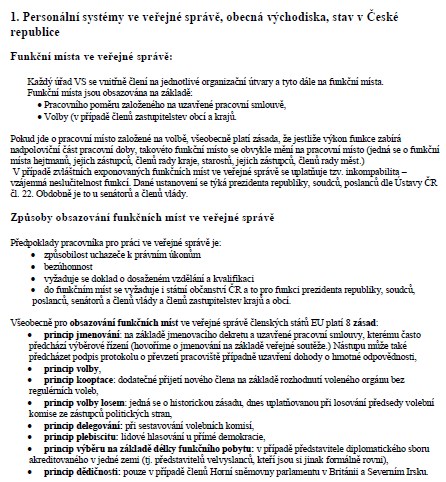 1. Personální systémy ve veřejné správě, obecná východiska, stav v České republice

Funkční místa ve veřejné správě:

Každý úřad VS se vnitřně člení na jednotlivé organizační útvary a tyto dále na funkční místa. Funkční místa jsou obsazována na základě:
• Pracovního poměru založeného na uzavřené pracovní smlouvě,
• Volby (v případě členů zastupitelstev obcí a krajů.

Pokud jde o pracovní místo založené na volbě, všeobecně platí zásada, že jestliže výkon funkce zabírá nadpoloviční část pracovní doby, takovéto funkční místo se obvykle mění na pracovní místo (jedná se o funkční místa hejtmanů, jejich zástupců, členů rady kraje, starostů, jejich zástupců, členů rady měst.)
V případě zvláštních exponovaných funkčních míst ve veřejné správě se uplatňuje tzv. inkompabilita – vzájemná neslučitelnost funkcí. Dané ustanovení se týká prezidenta republiky, soudců, poslanců dle Ústavy ČR čl. 22. Obdobně je to u senátorů a členů vlády.

Způsoby obsazování funkčních míst ve veřejné správě

Předpoklady pracovníka pro práci ve veřejné správě je:
• způsobilost uchazeče k právním úkonům
• bezúhonnost
• vyžaduje se doklad o dosaženém vzdělání a kvalifikaci
• do funkčním míst se vyžaduje i státní občanství ČR a to pro funkci prezidenta republiky, soudců, poslanců, senátorů a členů vlády a členů zastupitelstev krajů a obcí.

Všeobecně pro obsazování funkčních míst ve veřejné správě členských států EU platí 8 zásad:
• princip jmenování: na základě jmenovacího dekretu a uzavřené pracovní smlouvy, kterému často předchází výběrové řízení (hovoříme o jmenování na základě veřejné soutěže.) Nástupu může také předcházet podpis protokolu o převzetí pracoviště případně uzavření dohody o hmotné odpovědnosti,
• princip volby,
• princip kooptace: dodatečné přijetí nového člena na základě rozhodnutí voleného orgánu bez regulérních voleb,
• princip volby losem: jedná se o historickou zásadu, dnes uplatňovanou při losování předsedy volební komise ze zástupců politických stran,
• princip delegování: při sestavování volebních komisí,
• princip plebiscitu: lidové hlasování u přímé demokracie,
• princip výběru na základě délky funkčního pobytu: v případě představitele diplomatického sboru akreditovaného v jedné zemi (tj. představitelů velvyslanců, kteří jsou si jinak formálně rovni),
• princip dědičnosti: pouze v případě členů Horní sněmovny parlamentu v Británii a Severním Irsku.